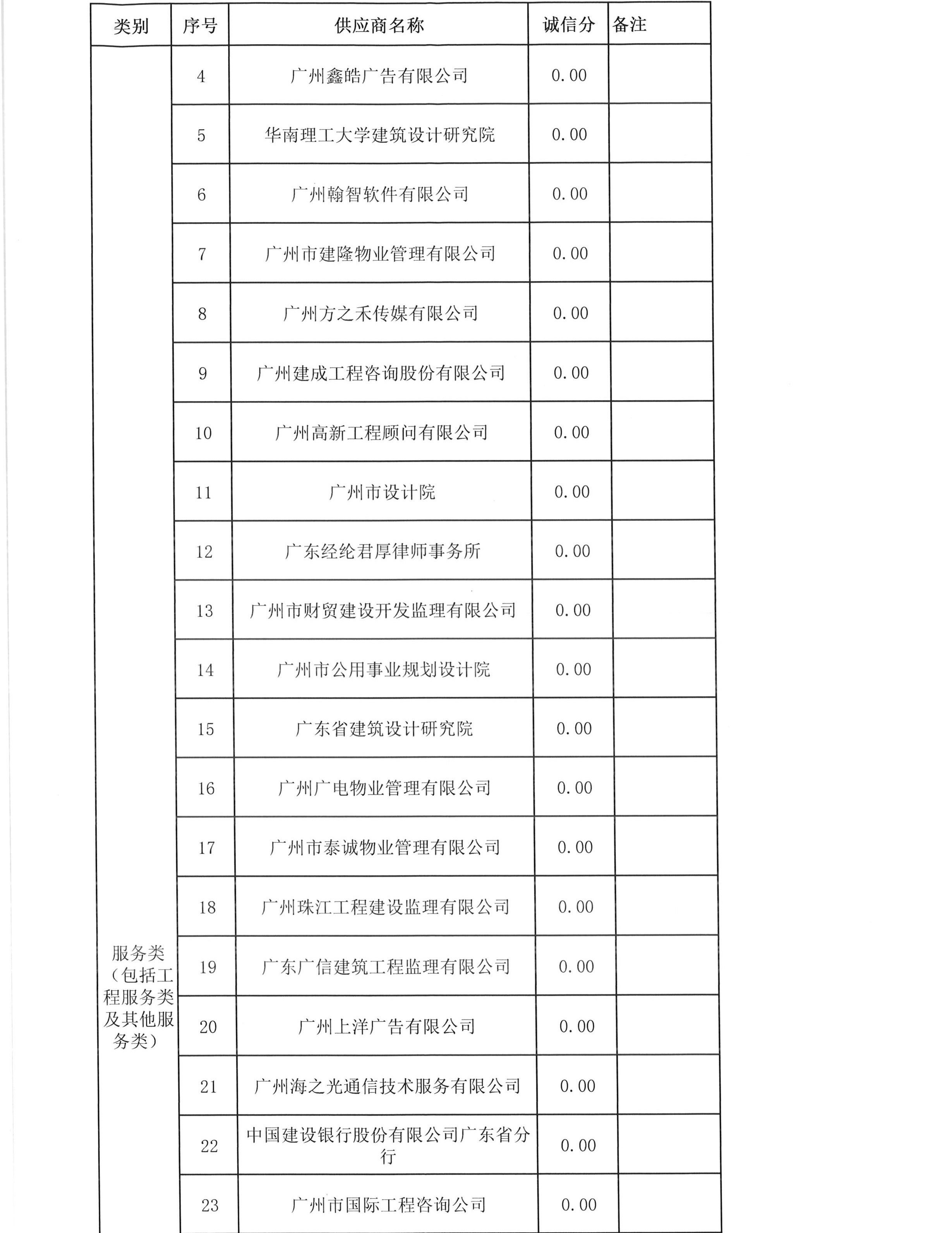 | 类别 | 序号 | 供应商名称 | 诚信分 | 备注 |
|---|---|---|---|---|
| 服务类（包括工程服务类及其他服务类） | 4 | 广州鑫皓广告有限公司 | 0.00 | |
| | 5 | 华南理工大学建筑设计研究院 | 0.00 | |
| | 6 | 广州翰智软件有限公司 | 0.00 | |
| | 7 | 广州市建隆物业管理有限公司 | 0.00 | |
| | 8 | 广州方之禾传媒有限公司 | 0.00 | |
| | 9 | 广州建成工程咨询股份有限公司 | 0.00 | |
| | 10 | 广州高新工程顾问有限公司 | 0.00 | |
| | 11 | 广州市设计院 | 0.00 | |
| | 12 | 广东经纶君厚律师事务所 | 0.00 | |
| | 13 | 广州市财贸建设开发监理有限公司 | 0.00 | |
| | 14 | 广州市公用事业规划设计院 | 0.00 | |
| | 15 | 广东省建筑设计研究院 | 0.00 | |
| | 16 | 广州广电物业管理有限公司 | 0.00 | |
| | 17 | 广州市泰诚物业管理有限公司 | 0.00 | |
| | 18 | 广州珠江工程建设监理有限公司 | 0.00 | |
| | 19 | 广东广信建筑工程监理有限公司 | 0.00 | |
| | 20 | 广州上洋广告有限公司 | 0.00 | |
| | 21 | 广州海之光通信技术服务有限公司 | 0.00 | |
| | 22 | 中国建设银行股份有限公司广东省分行 | 0.00 | |
| | 23 | 广州市国际工程咨询公司 | 0.00 | |